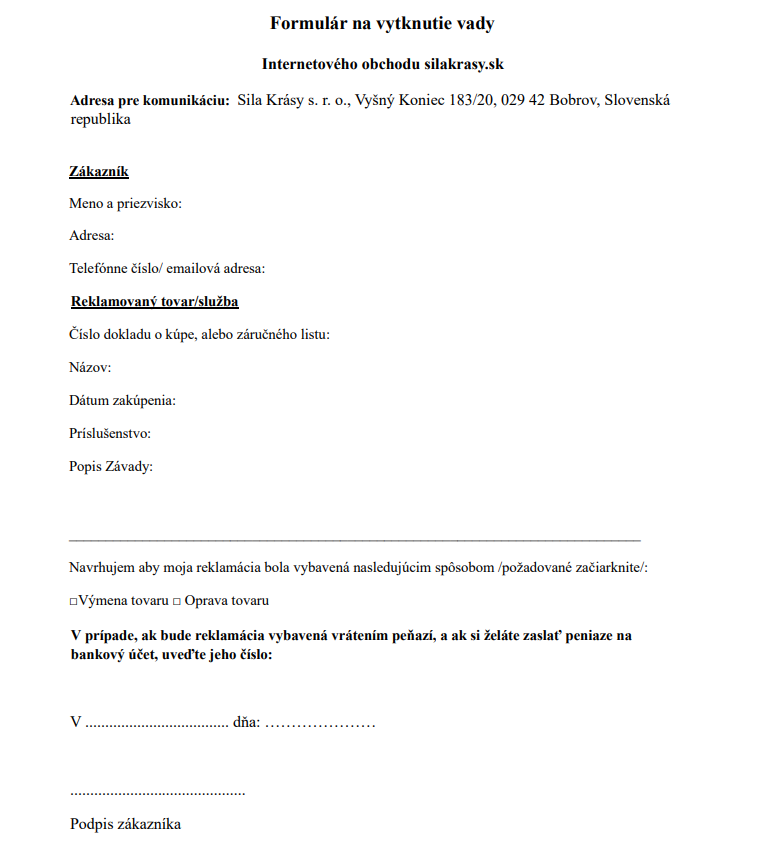 Formulár na vytknutie vady

Internetového obchodu silakrasy.sk

Adresa pre komunikáciu: Sila Krásy s. r. o., Vyšný Koniec 183/20, 029 42 Bobrov, Slovenská republika

Zákazník

Meno a priezvisko:

Adresa:

Telefónne číslo/ emailová adresa:

Reklamovaný tovar/služba

Číslo dokladu o kúpe, alebo záručného listu:

Názov:

Dátum zakúpenia:

Príslušenstvo:

Popis Závady:

____

Navrhujem aby moja reklamácia bola vybavená nasledujúcim spôsobom /požadované začiarknite/:

☐Výmena tovaru ☐ Oprava tovaru

V prípade, ak bude reklamácia vybavená vrátením peňazí, a ak si želáte zaslať peniaze na bankový účet, uveďte jeho číslo:

V ____ dňa: ____

____

Podpis zákazníka